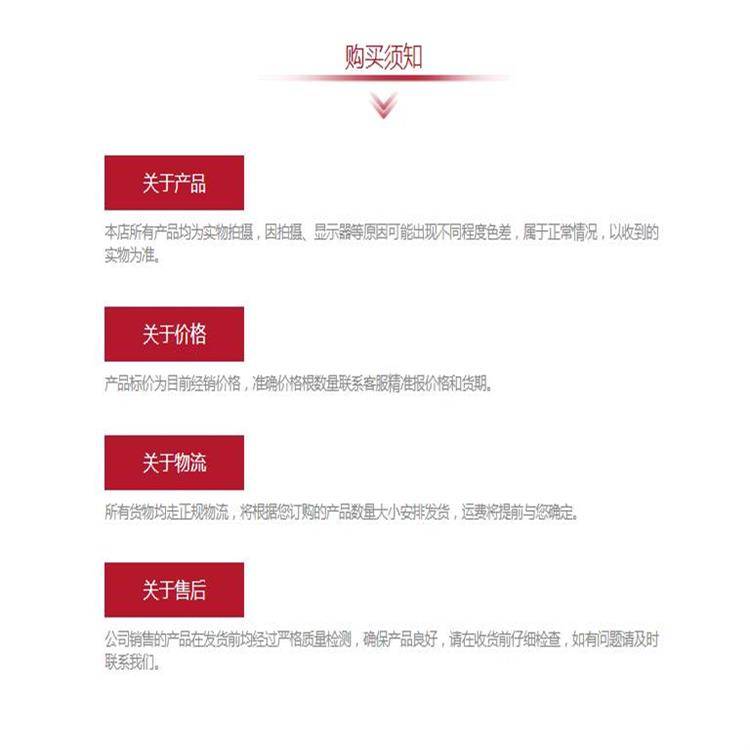 购买须知

关于产品

本店所有产品均为实物拍摄，因拍摄、显示器等原因可能出现不同程度色差，属于正常情况，以收到的实物为准。

关于价格

产品标价为目前经销价格，准确价格根数量联系客服精准报价格和货期。

关于物流

所有货物均走正规物流，将根据您订购的产品数量大小安排发货，运费将提前与您确定。

关于售后

公司销售的产品在发货前均经过严格质量检测，确保产品良好，请在收货前仔细检查，如有问题请及时联系我们。